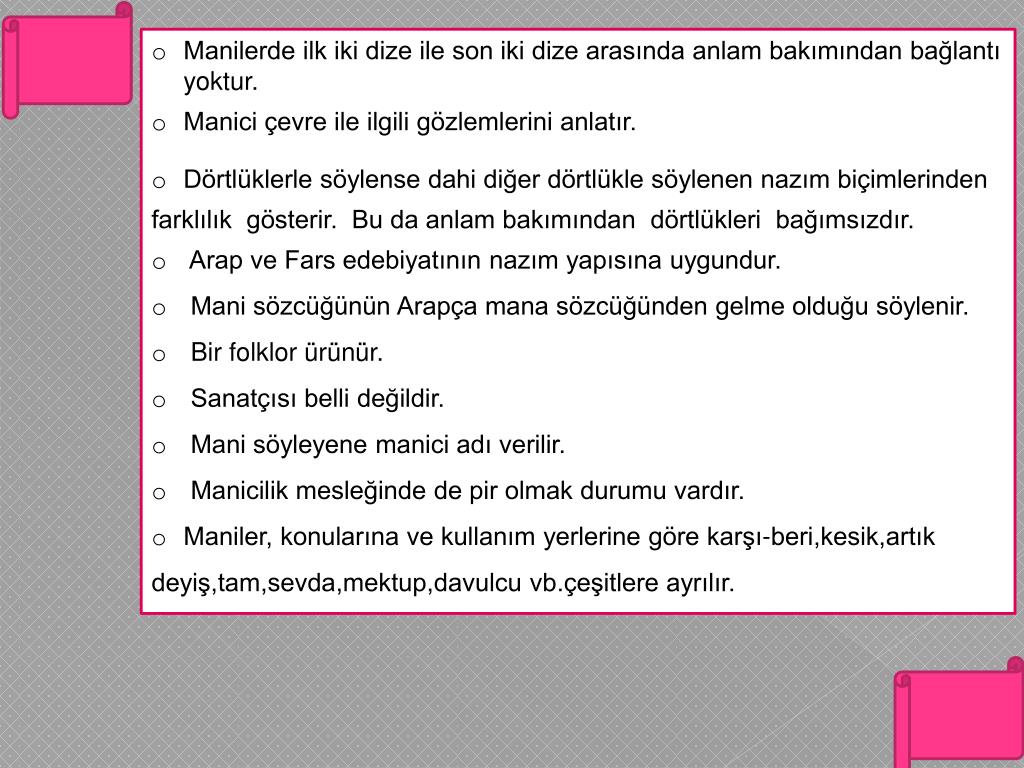 o Manilerde ilk iki dize ile son iki dize arasında anlam bakımından bağlantı yoktur.

o Manici çevre ile ilgili gözlemlerini anlatır.

o Dörtlüklerle söylense dahi diğer dörtlükle söylenen nazım biçimlerinden farklılık gösterir. Bu da anlam bakımından dörtlükleri bağımsızdır.

o Arap ve Fars edebiyatının nazım yapısına uygundur.

o Mani sözcüğünün Arapça mana sözcüğünden gelme olduğu söylenir.

o Bir folklor ürünür.

o Sanatçısı belli değildir.

o Mani söyleyene manici adı verilir.

o Manicilik mesleğinde de pir olmak durumu vardır.

o Maniler, konularına ve kullanım yerlerine göre karşı-beri,kesik,artık deyiş,tam,sevda,mektup,davulcu vb.çeşitlere ayrılır.